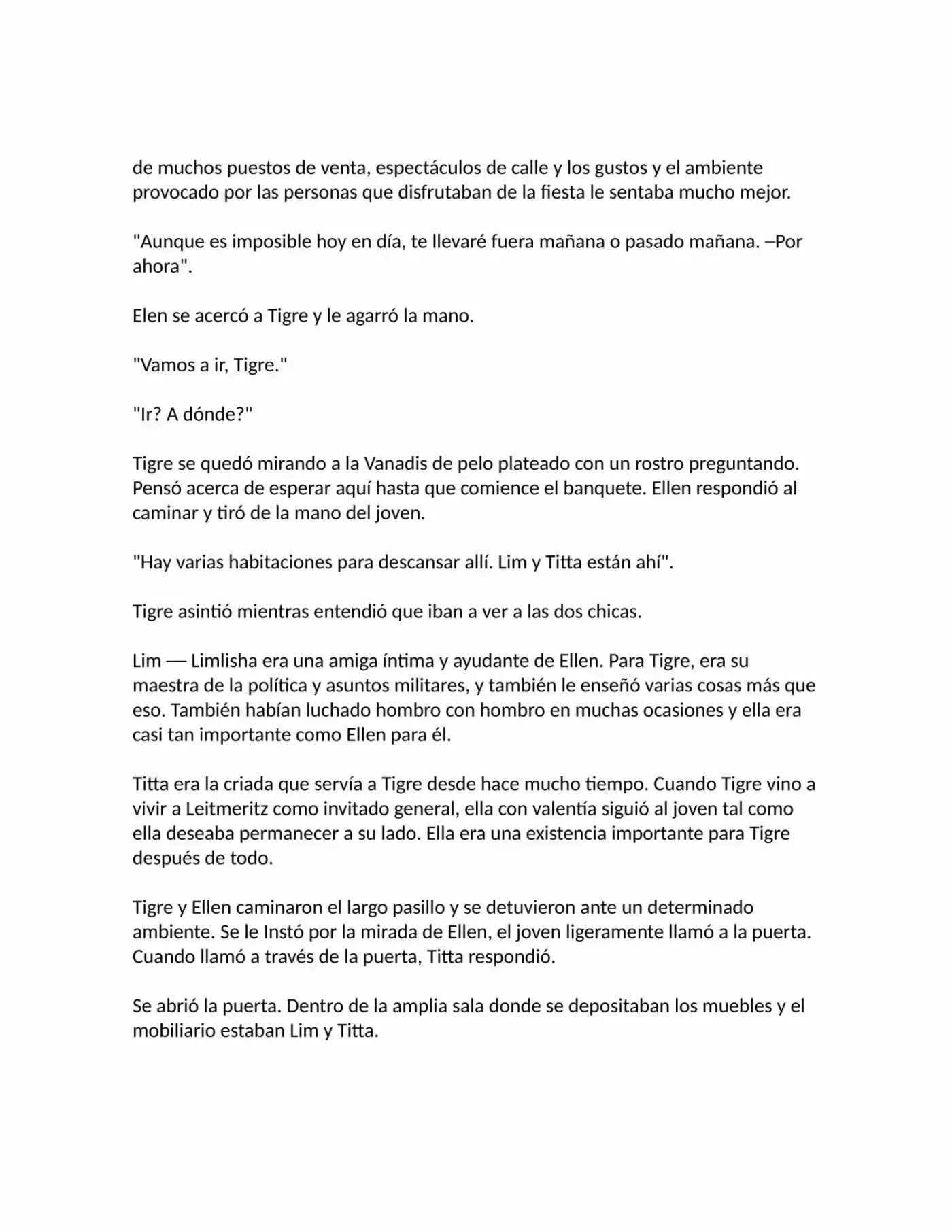 de muchos puestos de venta, espectáculos de calle y los gustos y el ambiente provocado por las personas que disfrutaban de la fiesta le sentaba mucho mejor.

"Aunque es imposible hoy en día, te llevaré fuera mañana o pasado mañana. –Por ahora".

Elen se acercó a Tigre y le agarró la mano.

"Vamos a ir, Tigre."

"Ir? A dónde?"

Tigre se quedó mirando a la Vanadis de pelo plateado con un rostro preguntando. Pensó acerca de esperar aquí hasta que comience el banquete. Ellen respondió al caminar y tiró de la mano del joven.

"Hay varias habitaciones para descansar allí. Lim y Titta están ahí".

Tigre asintió mientras entendió que iban a ver a las dos chicas.

Lim — Limlisha era una amiga íntima y ayudante de Ellen. Para Tigre, era su maestra de la política y asuntos militares, y también le enseñó varias cosas más que eso. También habían luchado hombro con hombro en muchas ocasiones y ella era casi tan importante como Ellen para él.

Titta era la criada que servía a Tigre desde hace mucho tiempo. Cuando Tigre vino a vivir a Leitmeritz como invitado general, ella con valentía siguió al joven tal como ella deseaba permanecer a su lado. Ella era una existencia importante para Tigre después de todo.

Tigre y Ellen caminaron el largo pasillo y se detuvieron ante un determinado ambiente. Se le Instó por la mirada de Ellen, el joven ligeramente llamó a la puerta. Cuando llamó a través de la puerta, Titta respondió.

Se abrió la puerta. Dentro de la amplia sala donde se depositaban los muebles y el mobiliario estaban Lim y Titta.